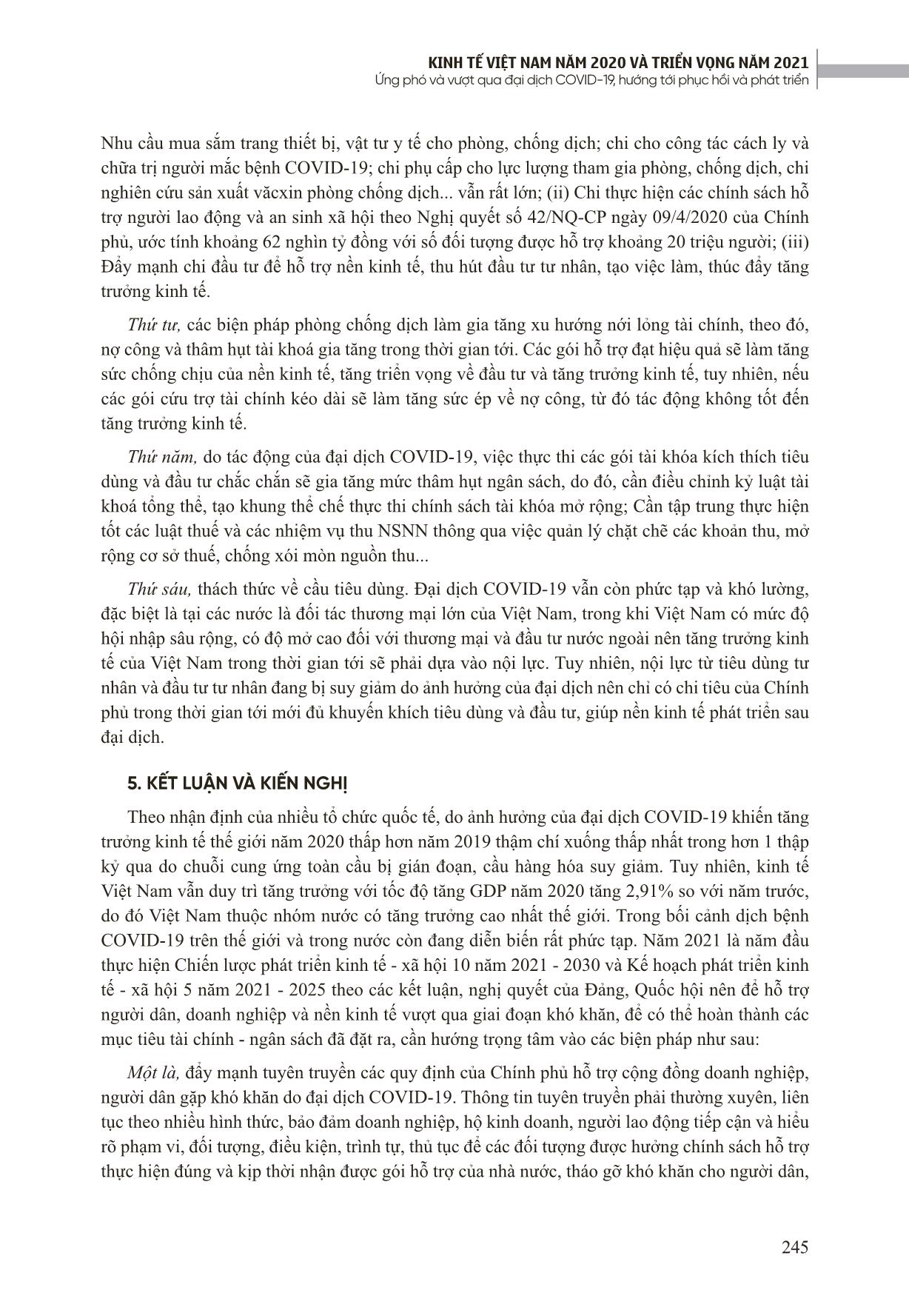 KINH TẾ VIỆT NAM NĂM 2020 VÀ TRIỂN VỌNG NĂM 2021
Ứng phó và vượt qua đại dịch COVID-19, hướng tới phục hồi và phát triển

Nhu cầu mua sắm trang thiết bị, vật tư y tế cho phòng, chống dịch; chi cho công tác cách ly và chữa trị người mắc bệnh COVID-19; chi phụ cấp cho lực lượng tham gia phòng, chống dịch, chi nghiên cứu sản xuất văcxin phòng chống dịch... vẫn rất lớn; (ii) Chi thực hiện các chính sách hỗ trợ người lao động và an sinh xã hội theo Nghị quyết số 42/NQ-CP ngày 09/4/2020 của Chính phủ, ước tính khoảng 62 nghìn tỷ đồng với số đối tượng được hỗ trợ khoảng 20 triệu người; (iii) Đẩy mạnh chi đầu tư để hỗ trợ nền kinh tế, thu hút đầu tư tư nhân, tạo việc làm, thúc đẩy tăng trưởng kinh tế.

Thứ tư, các biện pháp phòng chống dịch làm gia tăng xu hướng nới lỏng tài chính, theo đó, nợ công và thâm hụt tài khoá gia tăng trong thời gian tới. Các gói hỗ trợ đạt hiệu quả sẽ làm tăng sức chống chịu của nền kinh tế, tăng triển vọng về đầu tư và tăng trưởng kinh tế, tuy nhiên, nếu các gói cứu trợ tài chính kéo dài sẽ làm tăng sức ép về nợ công, từ đó tác động không tốt đến tăng trưởng kinh tế.

Thứ năm, do tác động của đại dịch COVID-19, việc thực thi các gói tài khóa kích thích tiêu dùng và đầu tư chắc chắn sẽ gia tăng mức thâm hụt ngân sách, do đó, cần điều chỉnh kỷ luật tài khoá tổng thể, tạo khung thể chế thực thi chính sách tài khóa mở rộng; Cần tập trung thực hiện tốt các luật thuế và các nhiệm vụ thu NSNN thông qua việc quản lý chặt chẽ các khoản thu, mở rộng cơ sở thuế, chống xói mòn nguồn thu...

Thứ sáu, thách thức về cầu tiêu dùng. Đại dịch COVID-19 vẫn còn phức tạp và khó lường, đặc biệt là tại các nước là đối tác thương mại lớn của Việt Nam, trong khi Việt Nam có mức độ hội nhập sâu rộng, có độ mở cao đối với thương mại và đầu tư nước ngoài nên tăng trưởng kinh tế của Việt Nam trong thời gian tới sẽ phải dựa vào nội lực. Tuy nhiên, nội lực từ tiêu dùng tư nhân và đầu tư tư nhân đang bị suy giảm do ảnh hưởng của đại dịch nên chỉ có chi tiêu của Chính phủ trong thời gian tới mới đủ khuyến khích tiêu dùng và đầu tư, giúp nền kinh tế phát triển sau đại dịch.

5. KẾT LUẬN VÀ KIẾN NGHỊ

Theo nhận định của nhiều tổ chức quốc tế, do ảnh hưởng của đại dịch COVID-19 khiến tăng trưởng kinh tế thế giới năm 2020 thấp hơn năm 2019 thậm chí xuống thấp nhất trong hơn 1 thập kỷ qua do chuỗi cung ứng toàn cầu bị gián đoạn, cầu hàng hóa suy giảm. Tuy nhiên, kinh tế Việt Nam vẫn duy trì tăng trưởng với tốc độ tăng GDP năm 2020 tăng 2,91% so với năm trước, do đó Việt Nam thuộc nhóm nước có tăng trưởng cao nhất thế giới. Trong bối cảnh dịch bệnh COVID-19 trên thế giới và trong nước còn đang diễn biến rất phức tạp. Năm 2021 là năm đầu thực hiện Chiến lược phát triển kinh tế - xã hội 10 năm 2021 - 2030 và Kế hoạch phát triển kinh tế - xã hội 5 năm 2021 - 2025 theo các kết luận, nghị quyết của Đảng, Quốc hội nên để hỗ trợ người dân, doanh nghiệp và nền kinh tế vượt qua giai đoạn khó khăn, để có thể hoàn thành các mục tiêu tài chính - ngân sách đã đặt ra, cần hướng trọng tâm vào các biện pháp như sau:

Một là, đẩy mạnh tuyên truyền các quy định của Chính phủ hỗ trợ cộng đồng doanh nghiệp, người dân gặp khó khăn do đại dịch COVID-19. Thông tin tuyên truyền phải thường xuyên, liên tục theo nhiều hình thức, bảo đảm doanh nghiệp, hộ kinh doanh, người lao động tiếp cận và hiểu rõ phạm vi, đối tượng, điều kiện, trình tự, thủ tục để các đối tượng được hưởng chính sách hỗ trợ thực hiện đúng và kịp thời nhận được gói hỗ trợ của nhà nước, tháo gỡ khó khăn cho người dân,

245